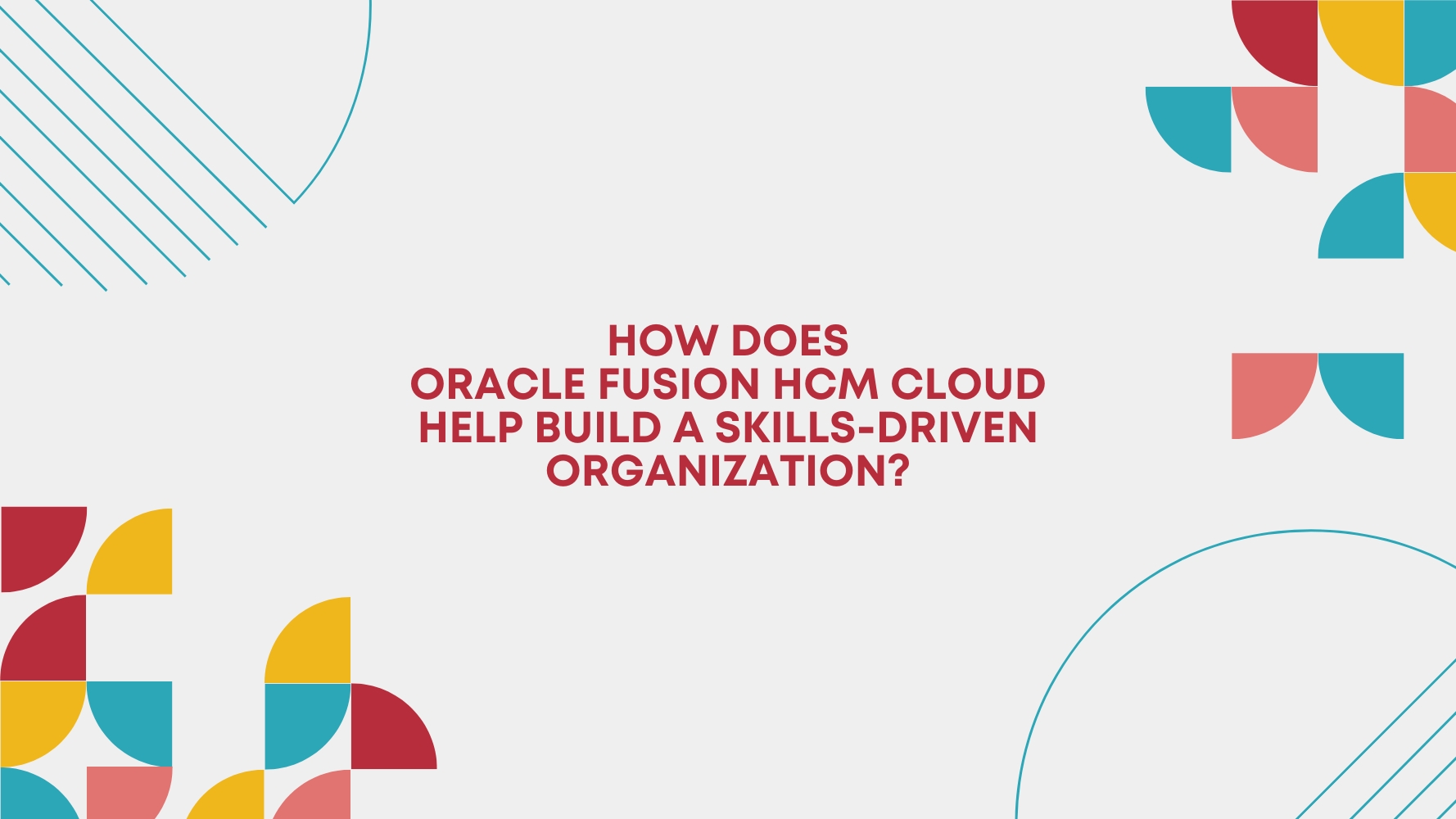 HOW DOES
ORACLE FUSION HCM CLOUD
HELP BUILD A SKILLS-DRIVEN
ORGANIZATION?